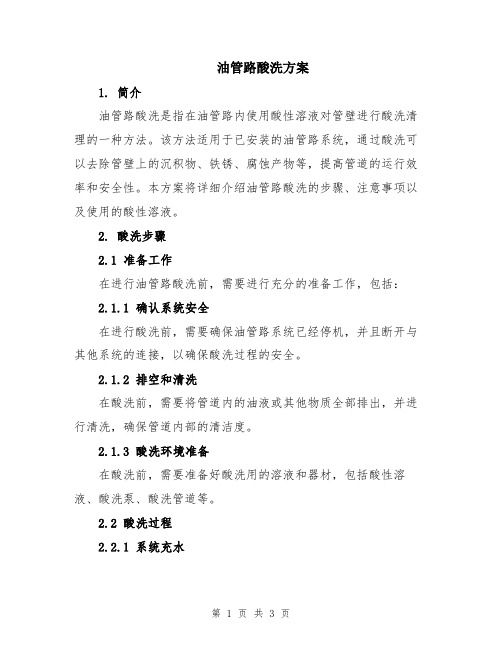 油管路酸洗方案

1. 简介

油管路酸洗是指在油管路内使用酸性溶液对管壁进行酸洗清理的一种方法。该方法适用于已安装的油管路系统，通过酸洗可以去除管壁上的沉积物、铁锈、腐蚀产物等，提高管道的运行效率和安全性。本方案将详细介绍油管路酸洗的步骤、注意事项以及使用的酸性溶液。

2. 酸洗步骤

2.1 准备工作

在进行油管路酸洗前，需要进行充分的准备工作，包括：

2.1.1 确认系统安全

在进行酸洗前，需要确保油管路系统已经停机，并且断开与其他系统的连接，以确保酸洗过程的安全。

2.1.2 排空和清洗

在酸洗前，需要将管道内的油液或其他物质全部排出，并进行清洗，确保管道内部的清洁度。

2.1.3 酸洗环境准备

在酸洗前，需要准备好酸洗用的溶液和器材，包括酸性溶液、酸洗泵、酸洗管道等。

2.2 酸洗过程

2.2.1 系统充水

第 1 页 共 3 页